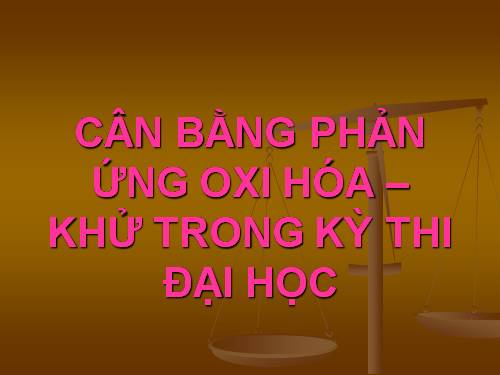 CÂN BẰNG PHẢN ỨNG OXI HÓA – KHỬ TRONG KỲ THI ĐẠI HỌC